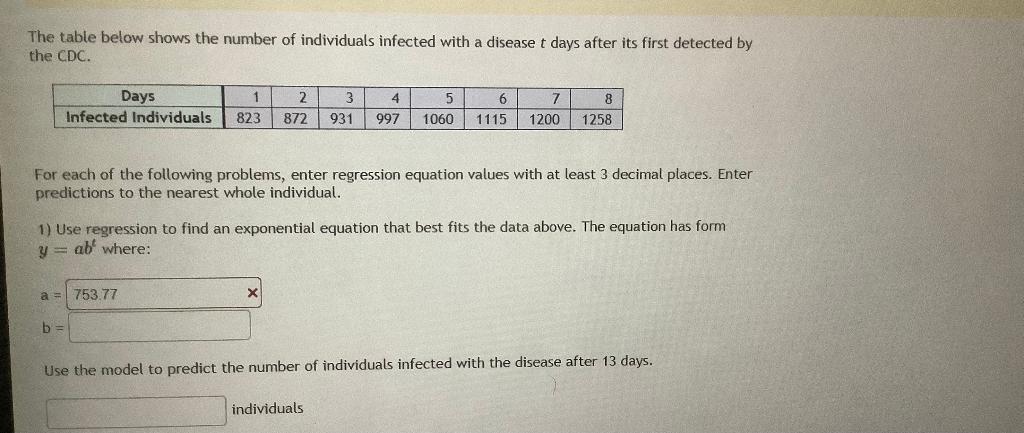 The table below shows the number of individuals infected with a disease $t$ days after its first detected by the CDC.

| Days | 1 | 2 | 3 | 4 | 5 | 6 | 7 | 8 |
|---|---|---|---|---|---|---|---|---|
| Infected Individuals | 823 | 872 | 931 | 997 | 1060 | 1115 | 1200 | 1258 |

For each of the following problems, enter regression equation values with at least 3 decimal places. Enter predictions to the nearest whole individual.

1) Use regression to find an exponential equation that best fits the data above. The equation has form $y = ab^t$ where:

a = 753.77 ×

b =

Use the model to predict the number of individuals infected with the disease after 13 days.

individuals